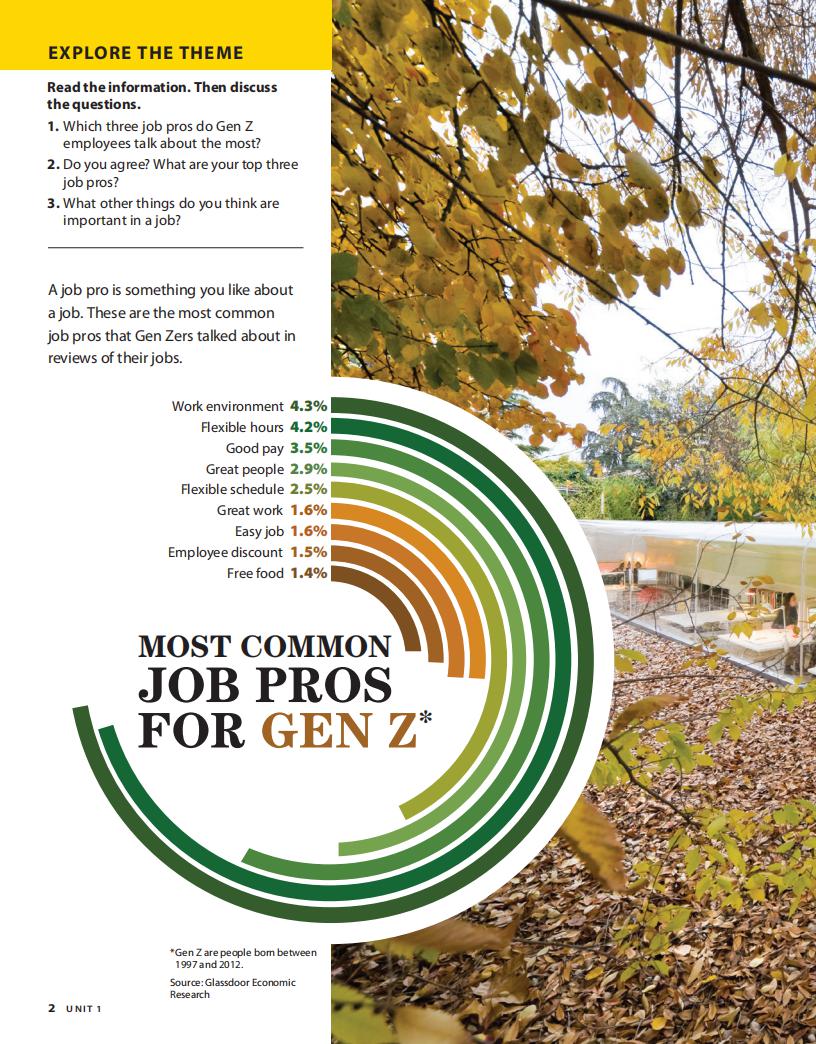 EXPLORE THE THEME

Read the information. Then discuss the questions.

1. Which three job pros do Gen Z employees talk about the most?
2. Do you agree? What are your top three job pros?
3. What other things do you think are important in a job?

A job pro is something you like about a job. These are the most common job pros that Gen Zers talked about in reviews of their jobs.

Work environment 4.3%
Flexible hours 4.2%
Good pay 3.5%
Great people 2.9%
Flexible schedule 2.5%
Great work 1.6%
Easy job 1.6%
Employee discount 1.5%
Free food 1.4%

MOST COMMON
JOB PROS
FOR GEN Z*

*Gen Z are people born between 1997 and 2012.

Source: Glassdoor Economic Research

2 UNIT 1